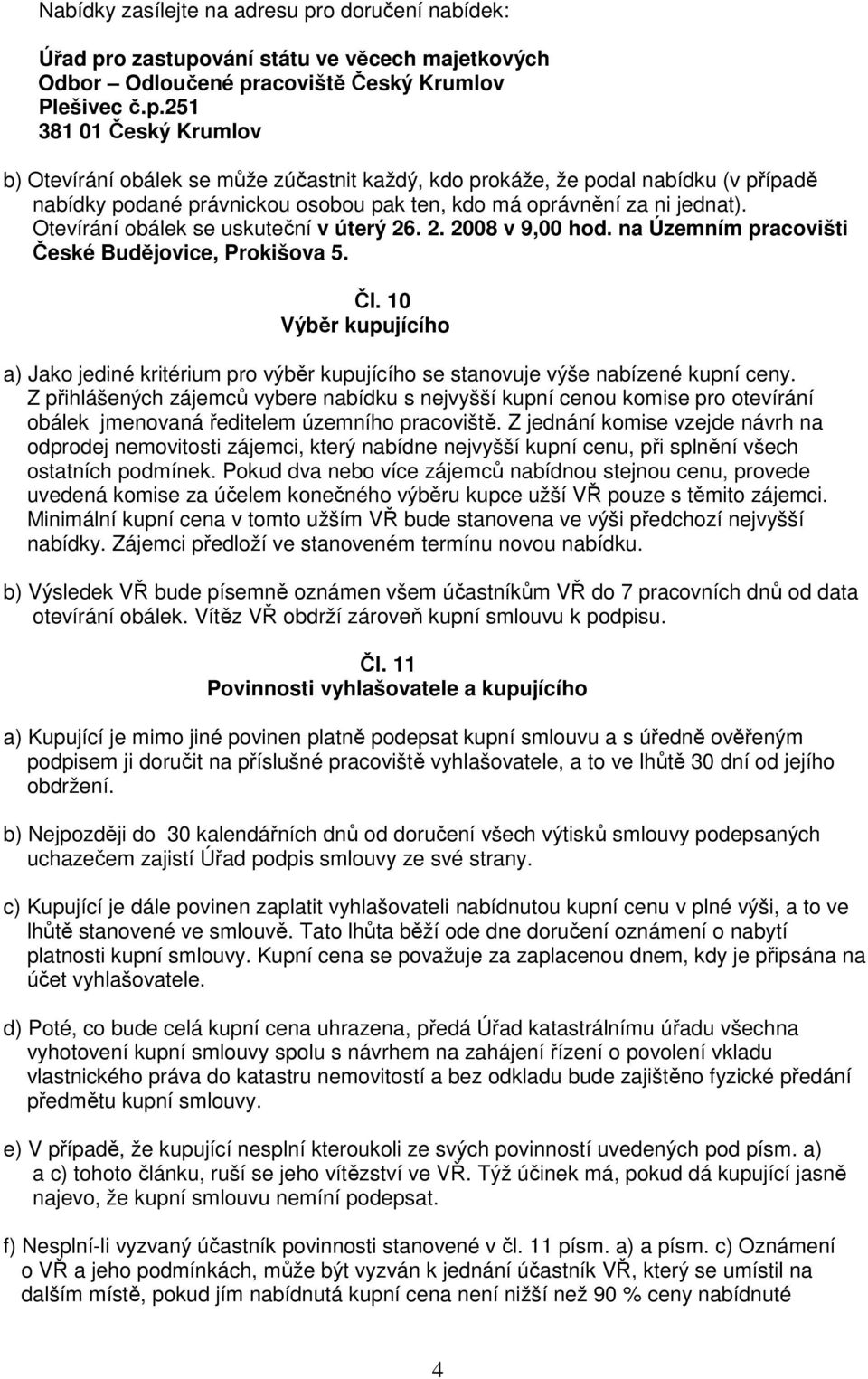 Nabídky zasílejte na adresu pro doručení nabídek:

Úřad pro zastupování státu ve věcech majetkových
Odbor – Odloučené pracoviště Český Krumlov
Plešivec č.p.251
381 01 Český Krumlov

b) Otevírání obálek se může zúčastnit každý, kdo prokáže, že podal nabídku (v případě nabídky podané právnickou osobou pak ten, kdo má oprávnění za ni jednat). Otevírání obálek se uskuteční v úterý 26. 2. 2008 v 9,00 hod. na Územním pracovišti České Budějovice, Prokišova 5.

Čl. 10
Výběr kupujícího

a) Jako jediné kritérium pro výběr kupujícího se stanovuje výše nabízené kupní ceny. Z přihlášených zájemců vybere nabídku s nejvyšší kupní cenou komise pro otevírání obálek jmenovaná ředitelem územního pracoviště. Z jednání komise vzejde návrh na odprodej nemovitosti zájemci, který nabídne nejvyšší kupní cenu, při splnění všech ostatních podmínek. Pokud dva nebo více zájemců nabídnou stejnou cenu, provede uvedená komise za účelem konečného výběru kupce užší VŘ pouze s těmito zájemci. Minimální kupní cena v tomto užším VŘ bude stanovena ve výši předchozí nejvyšší nabídky. Zájemci předloží ve stanoveném termínu novou nabídku.

b) Výsledek VŘ bude písemně oznámen všem účastníkům VŘ do 7 pracovních dnů od data otevírání obálek. Vítěz VŘ obdrží zároveň kupní smlouvu k podpisu.

Čl. 11
Povinnosti vyhlašovatele a kupujícího

a) Kupující je mimo jiné povinen platně podepsat kupní smlouvu a s úředně ověřeným podpisem ji doručit na příslušné pracoviště vyhlašovatele, a to ve lhůtě 30 dní od jejího obdržení.

b) Nejpozději do 30 kalendářních dnů od doručení všech výtisků smlouvy podepsaných uchazečem zajistí Úřad podpis smlouvy ze své strany.

c) Kupující je dále povinen zaplatit vyhlašovateli nabídnutou kupní cenu v plné výši, a to ve lhůtě stanovené ve smlouvě. Tato lhůta běží ode dne doručení oznámení o nabytí platnosti kupní smlouvy. Kupní cena se považuje za zaplacenou dnem, kdy je připsána na účet vyhlašovatele.

d) Poté, co bude celá kupní cena uhrazena, předá Úřad katastrálnímu úřadu všechna vyhotovení kupní smlouvy spolu s návrhem na zahájení řízení o povolení vkladu vlastnického práva do katastru nemovitostí a bez odkladu bude zajištěno fyzické předání předmětu kupní smlouvy.

e) V případě, že kupující nesplní kteroukoli ze svých povinností uvedených pod písm. a) a c) tohoto článku, ruší se jeho vítězství ve VŘ. Týž účinek má, pokud dá kupující jasně najevo, že kupní smlouvu nemíní podepsat.

f) Nesplní-li vyzvaný účastník povinnosti stanovené v čl. 11 písm. a) a písm. c) Oznámení o VŘ a jeho podmínkách, může být vyzván k jednání účastník VŘ, který se umístil na dalším místě, pokud jím nabídnutá kupní cena není nižší než 90 % ceny nabídnuté

4